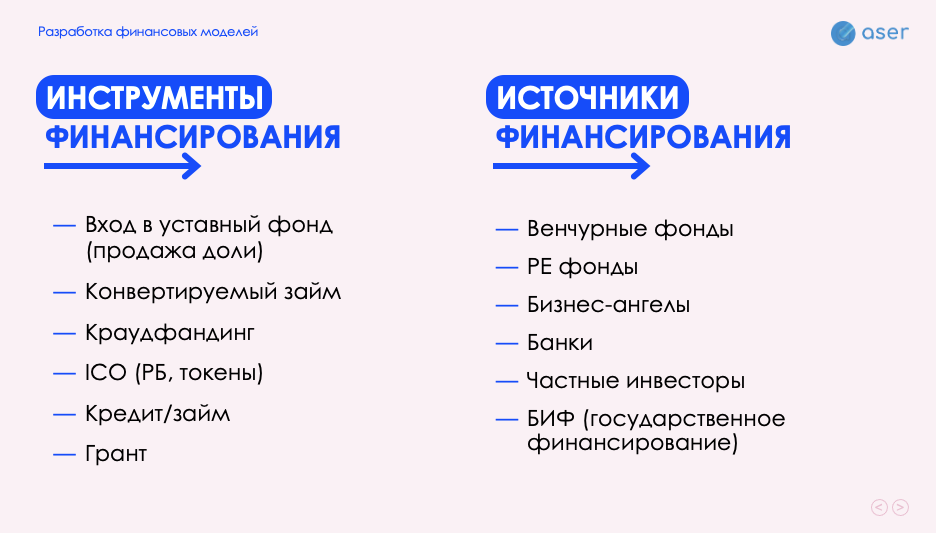 Разработка финансовых моделей

aser

ИНСТРУМЕНТЫ ФИНАНСИРОВАНИЯ

— Вход в уставный фонд (продажа доли)
— Конвертируемый займ
— Краудфандинг
— ICO (РБ, токены)
— Кредит/займ
— Грант

ИСТОЧНИКИ ФИНАНСИРОВАНИЯ

— Венчурные фонды
— PE фонды
— Бизнес-ангелы
— Банки
— Частные инвесторы
— БИФ (государственное финансирование)

< >